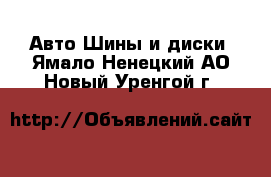 Авто Шины и диски
Ямало Ненецкий АО
Новый Уренгой г

http://Объявлений.сайт